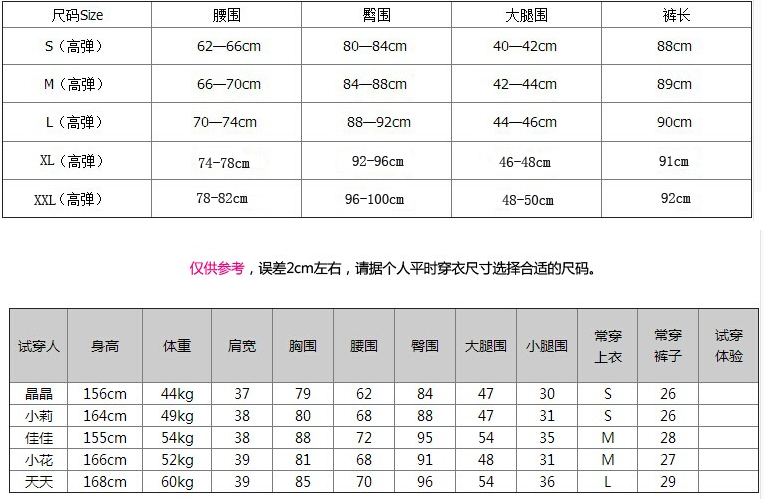 | 尺码Size | 腰围 | 臀围 | 大腿围 | 裤长 |
|---|---|---|---|---|
| S（高弹） | 62—66cm | 80—84cm | 40—42cm | 88cm |
| M（高弹） | 66—70cm | 84—88cm | 42—44cm | 89cm |
| L（高弹） | 70—74cm | 88—92cm | 44—46cm | 90cm |
| XL（高弹） | 74-78cm | 92-96cm | 46-48cm | 91cm |
| XXL（高弹） | 78-82cm | 96-100cm | 48-50cm | 92cm |

仅供参考，误差2cm左右，请据个人平时穿衣尺寸选择合适的尺码。

| 试穿人 | 身高 | 体重 | 肩宽 | 胸围 | 腰围 | 臀围 | 大腿围 | 小腿围 | 常穿上衣 | 常穿裤子 | 试穿体验 |
|---|---|---|---|---|---|---|---|---|---|---|---|
| 晶晶 | 156cm | 44kg | 37 | 79 | 62 | 84 | 47 | 30 | S | 26 | |
| 小莉 | 164cm | 49kg | 38 | 80 | 68 | 88 | 47 | 31 | S | 26 | |
| 佳佳 | 155cm | 54kg | 38 | 88 | 72 | 95 | 54 | 35 | M | 28 | |
| 小花 | 166cm | 52kg | 39 | 81 | 68 | 91 | 48 | 31 | M | 27 | |
| 天天 | 168cm | 60kg | 39 | 85 | 70 | 96 | 54 | 36 | L | 29 | |